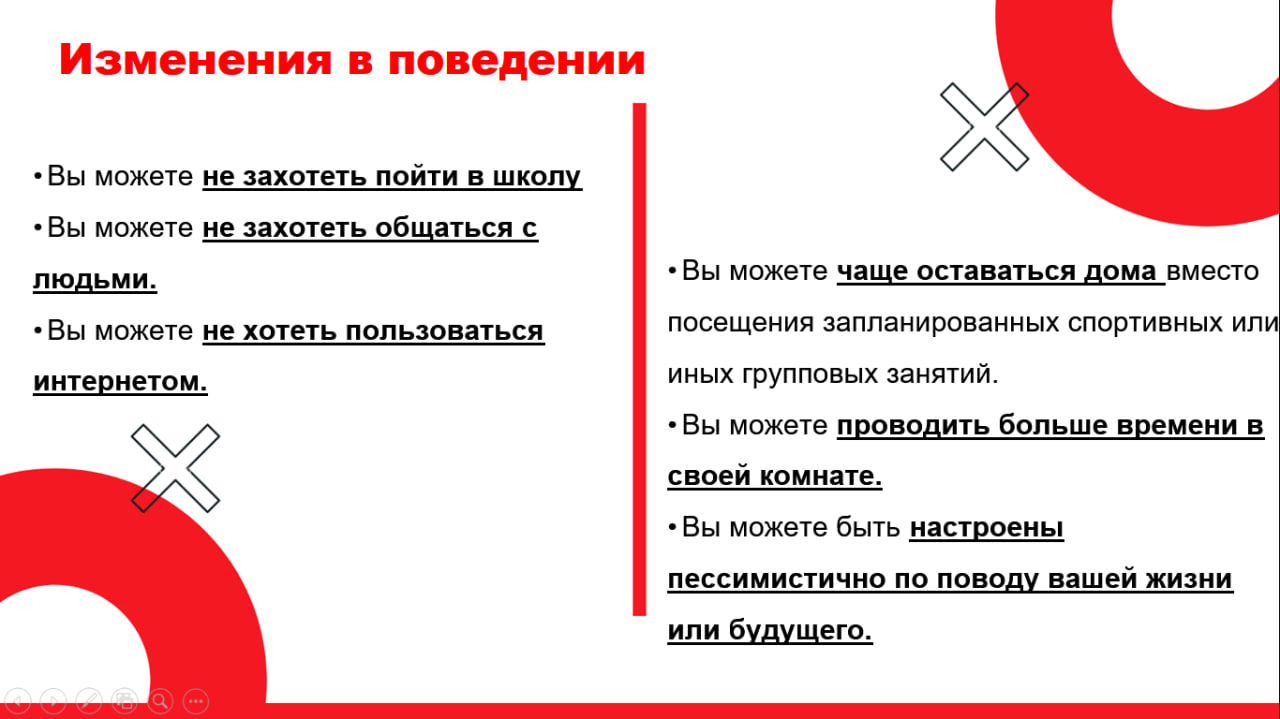 Изменения в поведении

•Вы можете не захотеть пойти в школу

•Вы можете не захотеть общаться с людьми.

•Вы можете не хотеть пользоваться интернетом.

•Вы можете чаще оставаться дома вместо посещения запланированных спортивных или иных групповых занятий.

•Вы можете проводить больше времени в своей комнате.

•Вы можете быть настроены пессимистично по поводу вашей жизни или будущего.